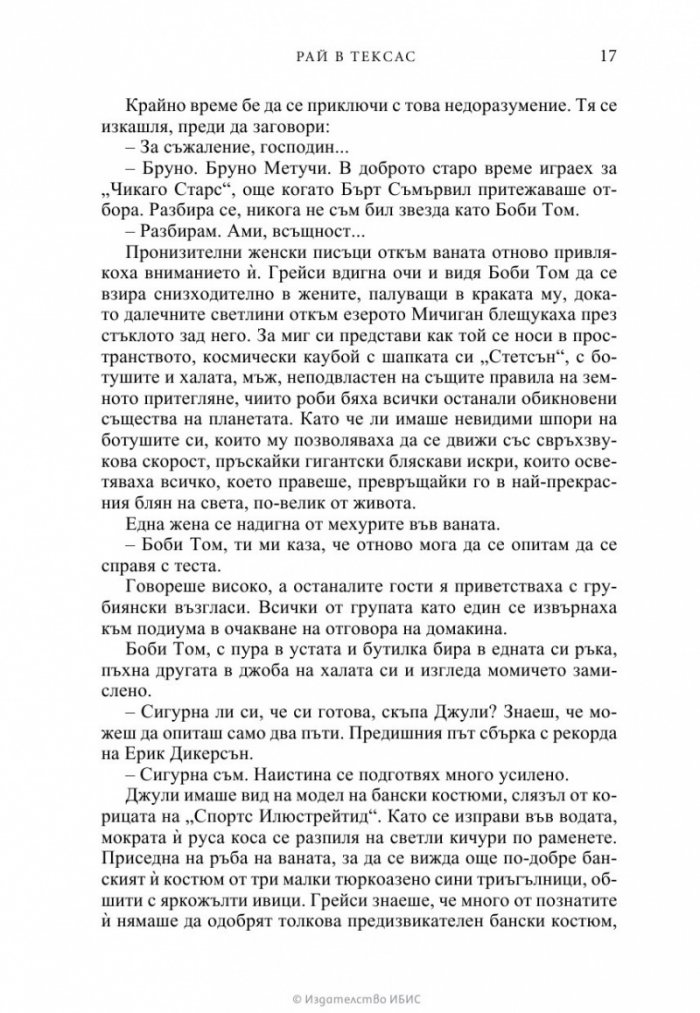 РАЙ В ТЕКСАС 17

Крайно време бе да се приключи с това недоразумение. Тя се изкашля, преди да заговори:

– За съжаление, господин...

– Бруно. Бруно Метучи. В доброто старо време играех за „Чикаго Старс“, още когато Бърт Съмървил притежаваше отбора. Разбира се, никога не съм бил звезда като Боби Том.

– Разбирам. Ами, всъщност...

Пронизителни женски писъци откъм ваната отново привлякоха вниманието ѝ. Грейси вдигна очи и видя Боби Том да се взира снизходително в жените, палуващи в краката му, докато далечните светлини откъм езерото Мичиган блещукаха през стъклото зад него. За миг си представи как той се носи в пространството, космически каубой с шапката си „Стетсън“, с ботушите и халата, мъж, неподвластен на същите правила на земното притегляне, чиито роби бяха всички останали обикновени същества на планетата. Като че ли имаше невидими шпори на ботушите си, които му позволяваха да се движи със свръхзвукова скорост, пръскайки гигантски бляскави искри, които осветяваха всичко, което правеше, превръщайки го в най-прекрасния блян на света, по-велик от живота.

Една жена се надигна от мехурите във ваната.

– Боби Том, ти ми каза, че отново мога да се опитам да се справя с теста.

Говореше високо, а останалите гости я приветстваха с грубиянски възгласи. Всички от групата като един се извърнаха към подиума в очакване на отговора на домакина.

Боби Том, с пура в устата и бутилка бира в едната си ръка, пъхна другата в джоба на халата си и изгледа момичето замислено.

– Сигурна ли си, че си готова, скъпа Джули? Знаеш, че можеш да опиташ само два пъти. Предишния път сбърка с рекорда на Ерик Дикерсън.

– Сигурна съм. Наистина се подготвях много усилено.

Джули имаше вид на модел на бански костюми, слязъл от корицата на „Спортс Илюстрейтид“. Като се изправи във водата, мократа ѝ руса коса се разпиля на светли кичури по раменете. Приседна на ръба на ваната, за да се вижда още по-добре банският ѝ костюм от три малки тюркоазено сини триъгълници, обшити с яркожълти ивици. Грейси знаеше, че много от познатите ѝ нямаше да одобрят толкова предизвикателен бански костюм,

© Издателство ИБИС